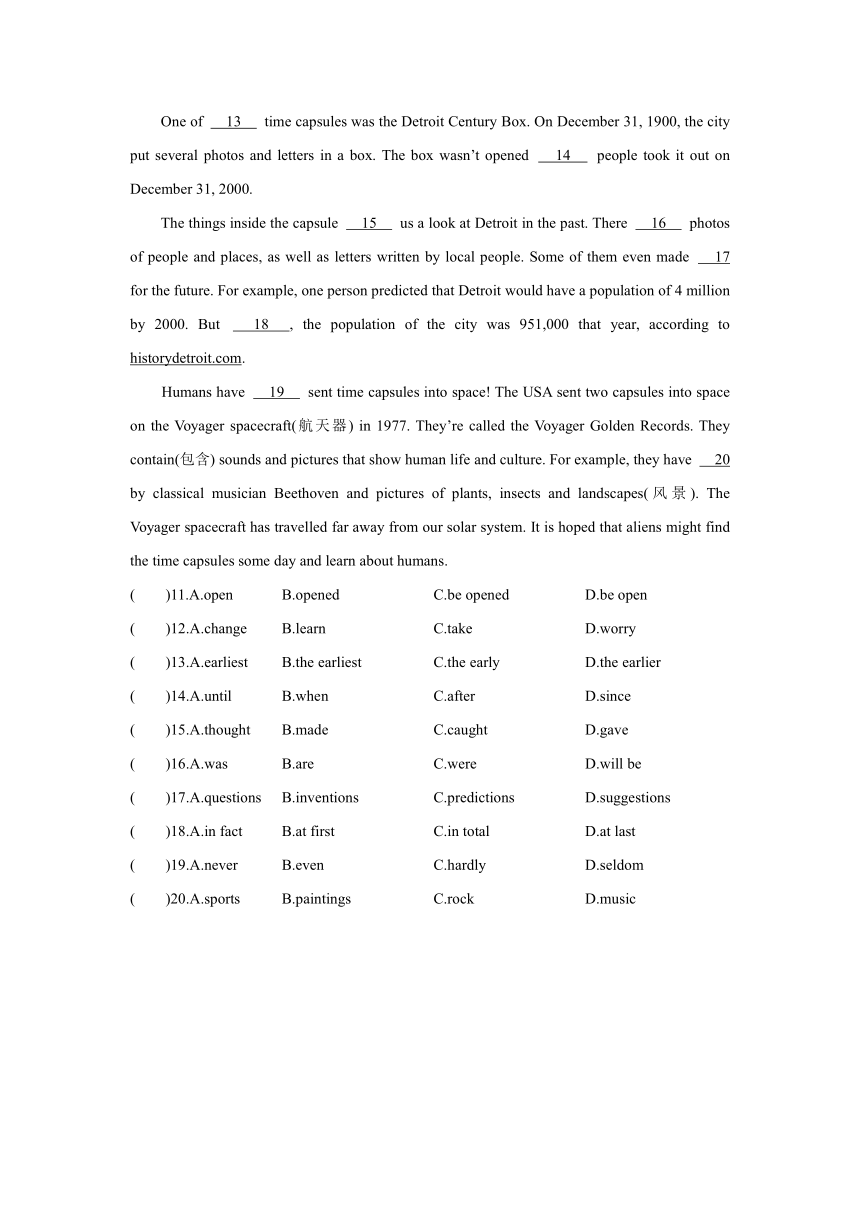 One of __13__ time capsules was the Detroit Century Box. On December 31, 1900, the city put several photos and letters in a box. The box wasn't opened __14__ people took it out on December 31, 2000.

The things inside the capsule __15__ us a look at Detroit in the past. There __16__ photos of people and places, as well as letters written by local people. Some of them even made __17__ for the future. For example, one person predicted that Detroit would have a population of 4 million by 2000. But __18__, the population of the city was 951,000 that year, according to historydetroit.com.

Humans have __19__ sent time capsules into space! The USA sent two capsules into space on the Voyager spacecraft(航天器) in 1977. They're called the Voyager Golden Records. They contain(包含) sounds and pictures that show human life and culture. For example, they have __20__ by classical musician Beethoven and pictures of plants, insects and landscapes(风景). The Voyager spacecraft has travelled far away from our solar system. It is hoped that aliens might find the time capsules some day and learn about humans.

( )11.A.open B.opened C.be opened D.be open

( )12.A.change B.learn C.take D.worry

( )13.A.earliest B.the earliest C.the early D.the earlier

( )14.A.until B.when C.after D.since

( )15.A.thought B.made C.caught D.gave

( )16.A.was B.are C.were D.will be

( )17.A.questions B.inventions C.predictions D.suggestions

( )18.A.in fact B.at first C.in total D.at last

( )19.A.never B.even C.hardly D.seldom

( )20.A.sports B.paintings C.rock D.music